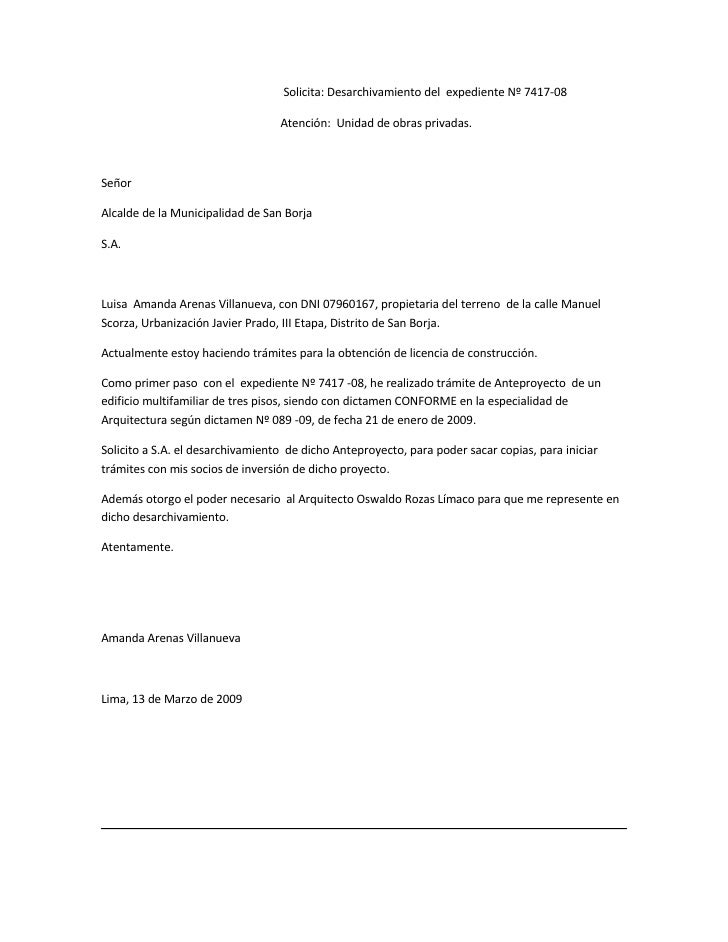 Solicita: Desarchivamiento del expediente Nº 7417-08

Atención: Unidad de obras privadas.

Señor

Alcalde de la Municipalidad de San Borja

S.A.

Luisa Amanda Arenas Villanueva, con DNI 07960167, propietaria del terreno de la calle Manuel Scorza, Urbanización Javier Prado, III Etapa, Distrito de San Borja.

Actualmente estoy haciendo trámites para la obtención de licencia de construcción.

Como primer paso con el expediente Nº 7417 -08, he realizado trámite de Anteproyecto de un edificio multifamiliar de tres pisos, siendo con dictamen CONFORME en la especialidad de Arquitectura según dictamen Nº 089 -09, de fecha 21 de enero de 2009.

Solicito a S.A. el desarchivamiento de dicho Anteproyecto, para poder sacar copias, para iniciar trámites con mis socios de inversión de dicho proyecto.

Además otorgo el poder necesario al Arquitecto Oswaldo Rozas Límaco para que me represente en dicho desarchivamiento.

Atentamente.

Amanda Arenas Villanueva

Lima, 13 de Marzo de 2009